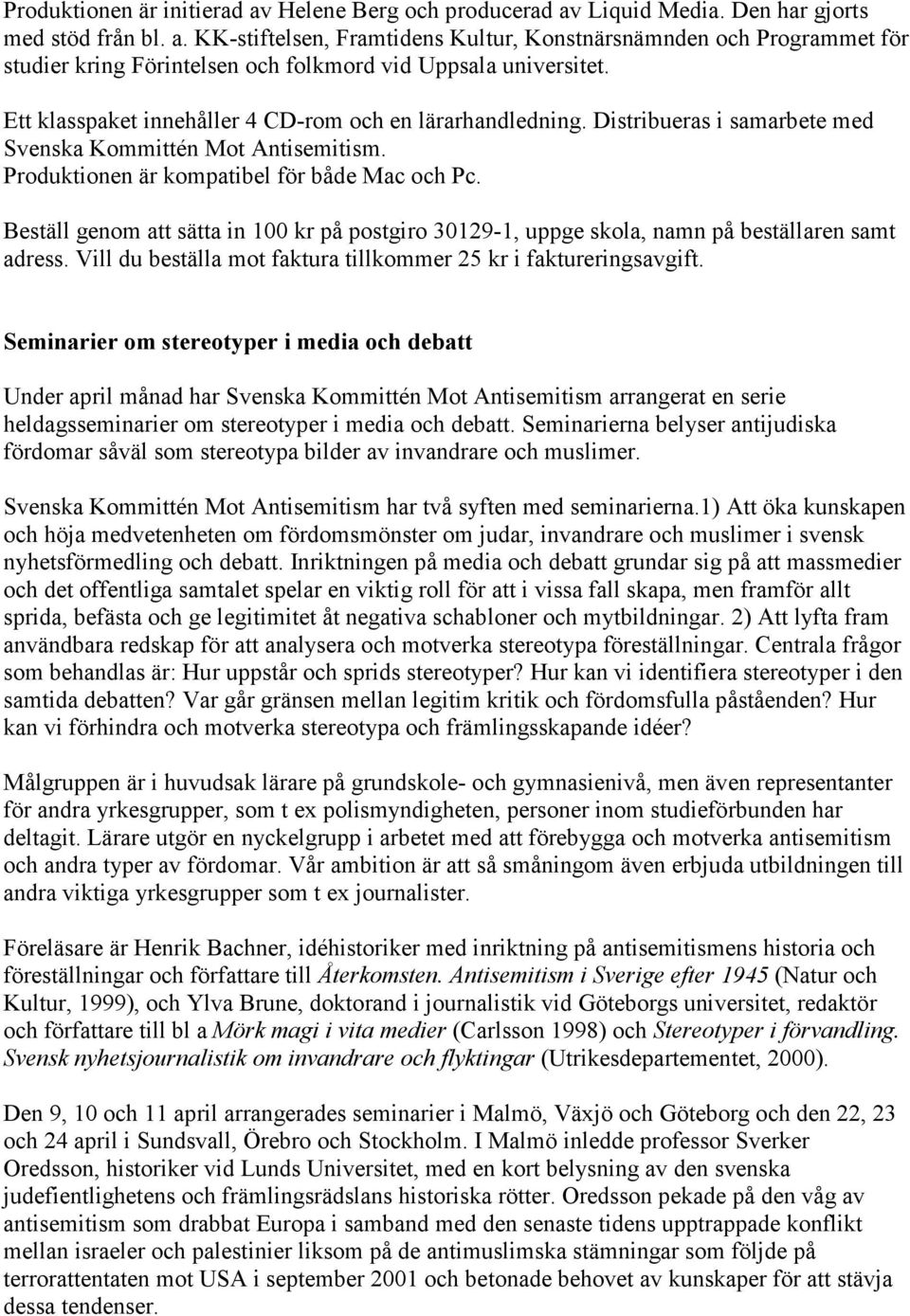 Produktionen är initierad av Helene Berg och producerad av Liquid Media. Den har gjorts med stöd från bl. a. KK-stiftelsen, Framtidens Kultur, Konstnärsnämnden och Programmet för studier kring Förintelsen och folkmord vid Uppsala universitet.

Ett klasspaket innehåller 4 CD-rom och en lärarhandledning. Distribueras i samarbete med Svenska Kommittén Mot Antisemitism. Produktionen är kompatibel för både Mac och Pc.

Beställ genom att sätta in 100 kr på postgiro 30129-1, uppge skola, namn på beställaren samt adress. Vill du beställa mot faktura tillkommer 25 kr i faktureringsavgift.

Seminarier om stereotyper i media och debatt

Under april månad har Svenska Kommittén Mot Antisemitism arrangerat en serie heldagsseminarier om stereotyper i media och debatt. Seminarierna belyser antijudiska fördomar såväl som stereotypa bilder av invandrare och muslimer.

Svenska Kommittén Mot Antisemitism har två syften med seminarierna.1) Att öka kunskapen och höja medvetenheten om fördomsmönster om judar, invandrare och muslimer i svensk nyhetsförmedling och debatt. Inriktningen på media och debatt grundar sig på att massmedier och det offentliga samtalet spelar en viktig roll för att i vissa fall skapa, men framför allt sprida, befästa och ge legitimitet åt negativa schabloner och mytbildningar. 2) Att lyfta fram användbara redskap för att analysera och motverka stereotypa föreställningar. Centrala frågor som behandlas är: Hur uppstår och sprids stereotyper? Hur kan vi identifiera stereotyper i den samtida debatten? Var går gränsen mellan legitim kritik och fördomsfulla påståenden? Hur kan vi förhindra och motverka stereotypa och främlingsskapande idéer?

Målgruppen är i huvudsak lärare på grundskole- och gymnasienivå, men även representanter för andra yrkesgrupper, som t ex polismyndigheten, personer inom studieförbunden har deltagit. Lärare utgör en nyckelgrupp i arbetet med att förebygga och motverka antisemitism och andra typer av fördomar. Vår ambition är att så småningom även erbjuda utbildningen till andra viktiga yrkesgrupper som t ex journalister.

Föreläsare är Henrik Bachner, idéhistoriker med inriktning på antisemitismens historia och föreställningar och författare till Återkomsten. Antisemitism i Sverige efter 1945 (Natur och Kultur, 1999), och Ylva Brune, doktorand i journalistik vid Göteborgs universitet, redaktör och författare till bl a Mörk magi i vita medier (Carlsson 1998) och Stereotyper i förvandling. Svensk nyhetsjournalistik om invandrare och flyktingar (Utrikesdepartementet, 2000).

Den 9, 10 och 11 april arrangerades seminarier i Malmö, Växjö och Göteborg och den 22, 23 och 24 april i Sundsvall, Örebro och Stockholm. I Malmö inledde professor Sverker Oredsson, historiker vid Lunds Universitet, med en kort belysning av den svenska judefientlighetens och främlingsrädslans historiska rötter. Oredsson pekade på den våg av antisemitism som drabbat Europa i samband med den senaste tidens upptrappade konflikt mellan israeler och palestinier liksom på de antimuslimska stämningar som följde på terrorattentaten mot USA i september 2001 och betonade behovet av kunskaper för att stävja dessa tendenser.